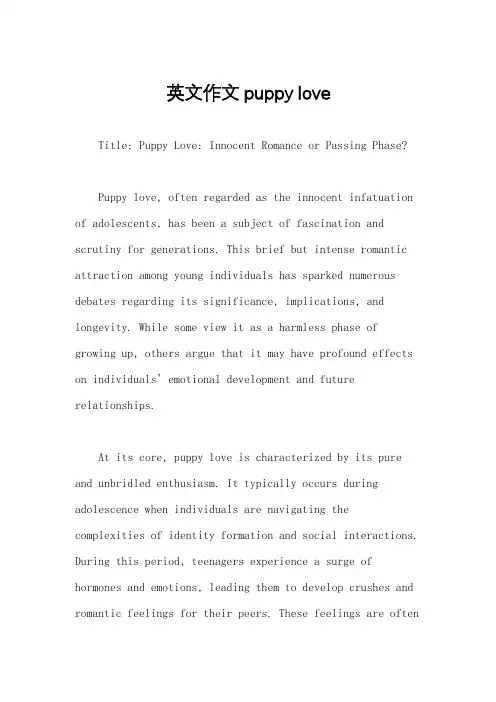 英文作文 puppy love

Title: Puppy Love: Innocent Romance or Passing Phase?

Puppy love, often regarded as the innocent infatuation of adolescents, has been a subject of fascination and scrutiny for generations. This brief but intense romantic attraction among young individuals has sparked numerous debates regarding its significance, implications, and longevity. While some view it as a harmless phase of growing up, others argue that it may have profound effects on individuals' emotional development and future relationships.

At its core, puppy love is characterized by its pure and unbridled enthusiasm. It typically occurs during adolescence when individuals are navigating the complexities of identity formation and social interactions. During this period, teenagers experience a surge of hormones and emotions, leading them to develop crushes and romantic feelings for their peers. These feelings are often